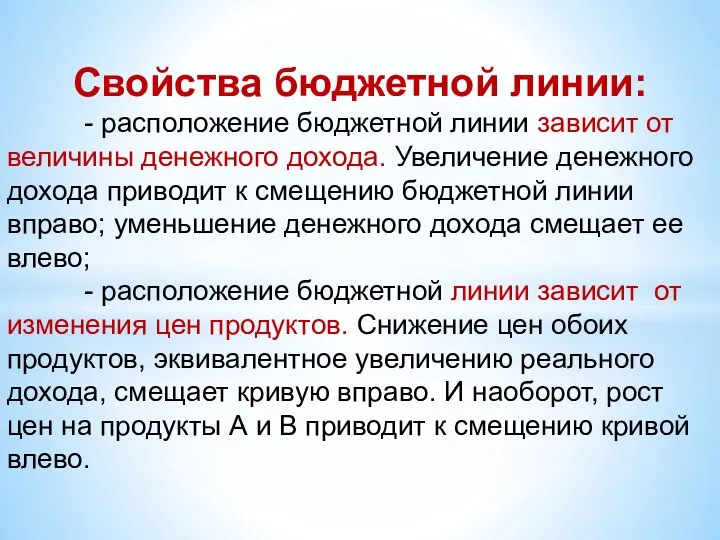 Свойства бюджетной линии:

- расположение бюджетной линии зависит от величины денежного дохода. Увеличение денежного дохода приводит к смещению бюджетной линии вправо; уменьшение денежного дохода смещает ее влево;

- расположение бюджетной линии зависит от изменения цен продуктов. Снижение цен обоих продуктов, эквивалентное увеличению реального дохода, смещает кривую вправо. И наоборот, рост цен на продукты А и В приводит к смещению кривой влево.